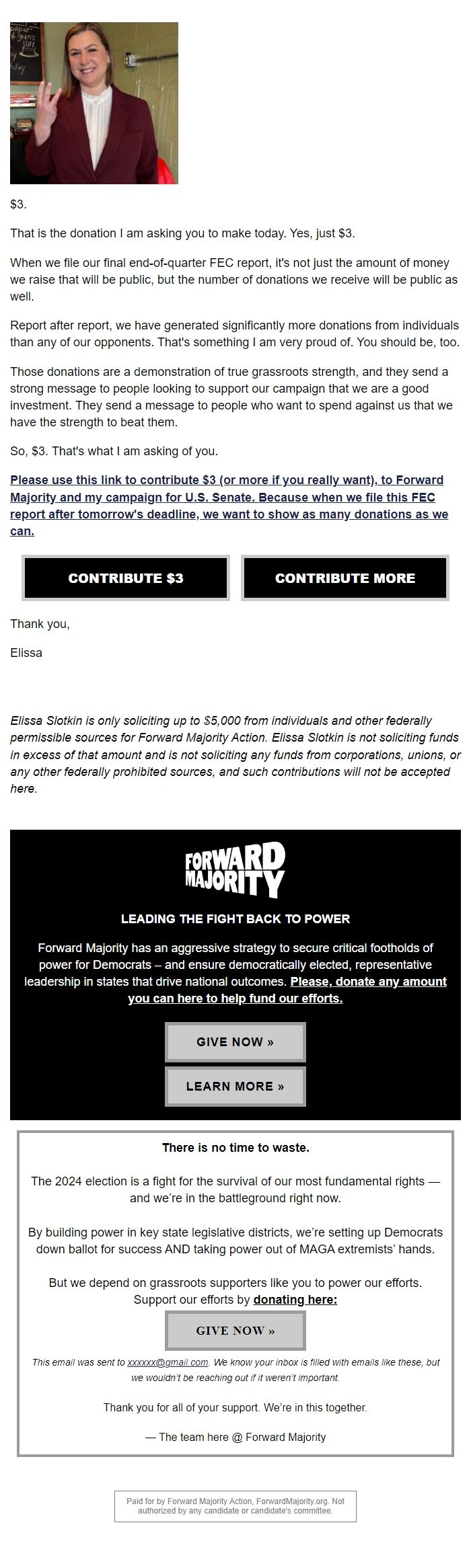 $3.

That is the donation I am asking you to make today. Yes, just $3.

When we file our final end-of-quarter FEC report, it's not just the amount of money we raise that will be public, but the number of donations we receive will be public as well.

Report after report, we have generated significantly more donations from individuals than any of our opponents. That's something I am very proud of. You should be, too.

Those donations are a demonstration of true grassroots strength, and they send a strong message to people looking to support our campaign that we are a good investment. They send a message to people who want to spend against us that we have the strength to beat them.

So, $3. That's what I am asking of you.

Please use this link to contribute $3 (or more if you really want), to Forward Majority and my campaign for U.S. Senate. Because when we file this FEC report after tomorrow's deadline, we want to show as many donations as we can.

CONTRIBUTE $3

CONTRIBUTE MORE

Thank you,

Elissa

Elissa Slotkin is only soliciting up to $5,000 from individuals and other federally permissible sources for Forward Majority Action. Elissa Slotkin is not soliciting funds in excess of that amount and is not soliciting any funds from corporations, unions, or any other federally prohibited sources, and such contributions will not be accepted here.

FORWARD MAJORITY

LEADING THE FIGHT BACK TO POWER

Forward Majority has an aggressive strategy to secure critical footholds of power for Democrats – and ensure democratically elected, representative leadership in states that drive national outcomes. Please, donate any amount you can here to help fund our efforts.

GIVE NOW »

LEARN MORE »

There is no time to waste.

The 2024 election is a fight for the survival of our most fundamental rights — and we're in the battleground right now.

By building power in key state legislative districts, we're setting up Democrats down ballot for success AND taking power out of MAGA extremists' hands.

But we depend on grassroots supporters like you to power our efforts. Support our efforts by donating here:

GIVE NOW »

This email was sent to xxxxxx@gmail.com. We know your inbox is filled with emails like these, but we wouldn't be reaching out if it weren't important.

Thank you for all of your support. We're in this together.

— The team here @ Forward Majority

Paid for by Forward Majority Action, ForwardMajority.org. Not authorized by any candidate or candidate's committee.